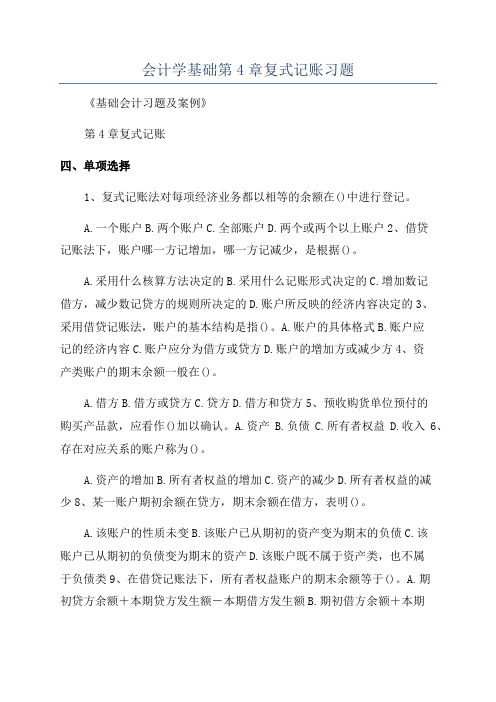 会计学基础第 4 章复式记账习题

《基础会计习题及案例》

第 4 章复式记账

四、单项选择

1、复式记账法对每项经济业务都以相等的余额在()中进行登记。

A.一个账户 B.两个账户 C.全部账户 D.两个或两个以上账户 2、借贷记账法下，账户哪一方记增加，哪一方记减少，是根据()。

A.采用什么核算方法决定的 B.采用什么记账形式决定的 C.增加数记借方，减少数记贷方的规则所决定的 D.账户所反映的经济内容决定的 3、采用借贷记账法，账户的基本结构是指()。A.账户的具体格式 B.账户应记的经济内容 C.账户应分为借方或贷方 D.账户的增加方或减少方 4、资产类账户的期末余额一般在()。

A.借方 B.借方或贷方 C.贷方 D.借方和贷方 5、预收购货单位预付的购买产品款，应看作()加以确认。A.资产 B.负债 C.所有者权益 D.收入 6、存在对应关系的账户称为()。

A.资产的增加 B.所有者权益的增加 C.资产的减少 D.所有者权益的减少 8、某一账户期初余额在贷方，期末余额在借方，表明()。

A.该账户的性质未变 B.该账户已从期初的资产变为期末的负债 C.该账户已从期初的负债变为期末的资产 D.该账户既不属于资产类，也不属于负债类 9、在借贷记账法下，所有者权益账户的期末余额等于()。A.期初贷方余额＋本期贷方发生额－本期借方发生额 B.期初借方余额＋本期